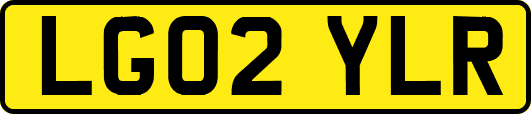 LG02 YLR